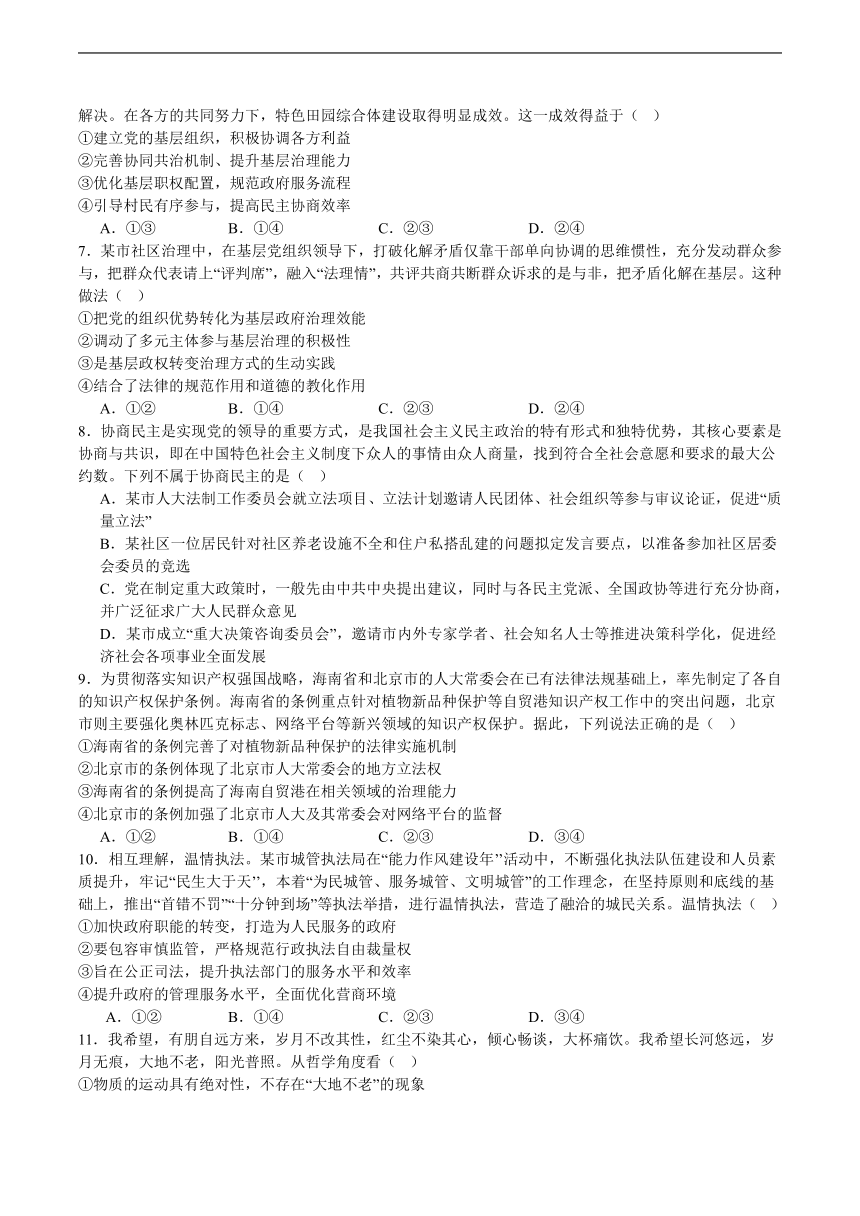 解决。在各方的共同努力下，特色田园综合体建设取得明显成效。这一成效得益于（　）
①建立党的基层组织，积极协调各方利益
②完善协同共治机制、提升基层治理能力
③优化基层职权配置，规范政府服务流程
④引导村民有序参与，提高民主协商效率
A．①③　　B．①④　　C．②③　　D．②④
7．某市社区治理中，在基层党组织领导下，打破化解矛盾仅靠干部单向协调的思维惯性，充分发动群众参与，把群众代表请上“评判席”，融入“法理情”，共评共商共断群众诉求的是与非，把矛盾化解在基层。这种做法（　）
①把党的组织优势转化为基层政府治理效能
②调动了多元主体参与基层治理的积极性
③是基层政权转变治理方式的生动实践
④结合了法律的规范作用和道德的教化作用
A．①②　　B．①④　　C．②③　　D．②④
8．协商民主是实现党的领导的重要方式，是我国社会主义民主政治的特有形式和独特优势，其核心要素是协商与共识，即在中国特色社会主义制度下众人的事情由众人商量，找到符合全社会意愿和要求的最大公约数。下列不属于协商民主的是（　）
A．某市人大法制工作委员会就立法项目、立法计划邀请人民团体、社会组织等参与审议论证，促进“质量立法”
B．某社区一位居民针对社区养老设施不全和住户私搭乱建的问题拟定发言要点，以准备参加社区居委会委员的竞选
C．党在制定重大政策时，一般先由中共中央提出建议，同时与各民主党派、全国政协等进行充分协商，并广泛征求广大人民群众意见
D．某市成立“重大决策咨询委员会”，邀请市内外专家学者、社会知名人士等推进决策科学化，促进经济社会各项事业全面发展
9．为贯彻落实知识产权强国战略，海南省和北京市的人大常委会在已有法律法规基础上，率先制定了各自的知识产权保护条例。海南省的条例重点针对植物新品种保护等自贸港知识产权工作中的突出问题，北京市则主要强化奥林匹克标志、网络平台等新兴领域的知识产权保护。据此，下列说法正确的是（　）
①海南省的条例完善了对植物新品种保护的法律实施机制
②北京市的条例体现了北京市人大常委会的地方立法权
③海南省的条例提高了海南自贸港在相关领域的治理能力
④北京市的条例加强了北京市人大及其常委会对网络平台的监督
A．①②　　B．①④　　C．②③　　D．③④
10．相互理解，温情执法。某市城管执法局在“能力作风建设年”活动中，不断强化执法队伍建设和人员素质提升，牢记“民生大于天”，本着“为民城管、服务城管、文明城管”的工作理念，在坚持原则和底线的基础上，推出“首错不罚”“十分钟到场”等执法举措，进行温情执法，营造了融洽的城民关系。温情执法（　）
①加快政府职能的转变，打造为人民服务的政府
②要包容审慎监管，严格规范行政执法自由裁量权
③旨在公正司法，提升执法部门的服务水平和效率
④提升政府的管理服务水平，全面优化营商环境
A．①②　　B．①④　　C．②③　　D．③④
11．我希望，有朋自远方来，岁月不改其性，红尘不染其心，倾心畅谈，大杯痛饮。我希望长河悠远，岁月无痕，大地不老，阳光普照。从哲学角度看（　）
①物质的运动具有绝对性，不存在“大地不老”的现象